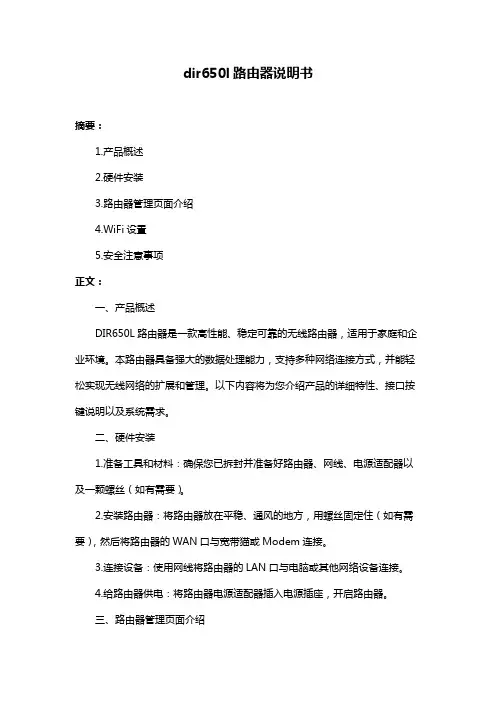 dir650l 路由器说明书

摘要：

1.产品概述

2.硬件安装

3.路由器管理页面介绍

4.WiFi 设置

5.安全注意事项

正文：

一、产品概述

DIR650L 路由器是一款高性能、稳定可靠的无线路由器，适用于家庭和企业环境。本路由器具备强大的数据处理能力，支持多种网络连接方式，并能轻松实现无线网络的扩展和管理。以下内容将为您介绍产品的详细特性、接口按键说明以及系统需求。

二、硬件安装

1.准备工具和材料：确保您已拆封并准备好路由器、网线、电源适配器以及一颗螺丝（如有需要）。

2.安装路由器：将路由器放在平稳、通风的地方，用螺丝固定住（如有需要），然后将路由器的 WAN 口与宽带猫或 Modem 连接。

3.连接设备：使用网线将路由器的 LAN 口与电脑或其他网络设备连接。

4.给路由器供电：将路由器电源适配器插入电源插座，开启路由器。

三、路由器管理页面介绍